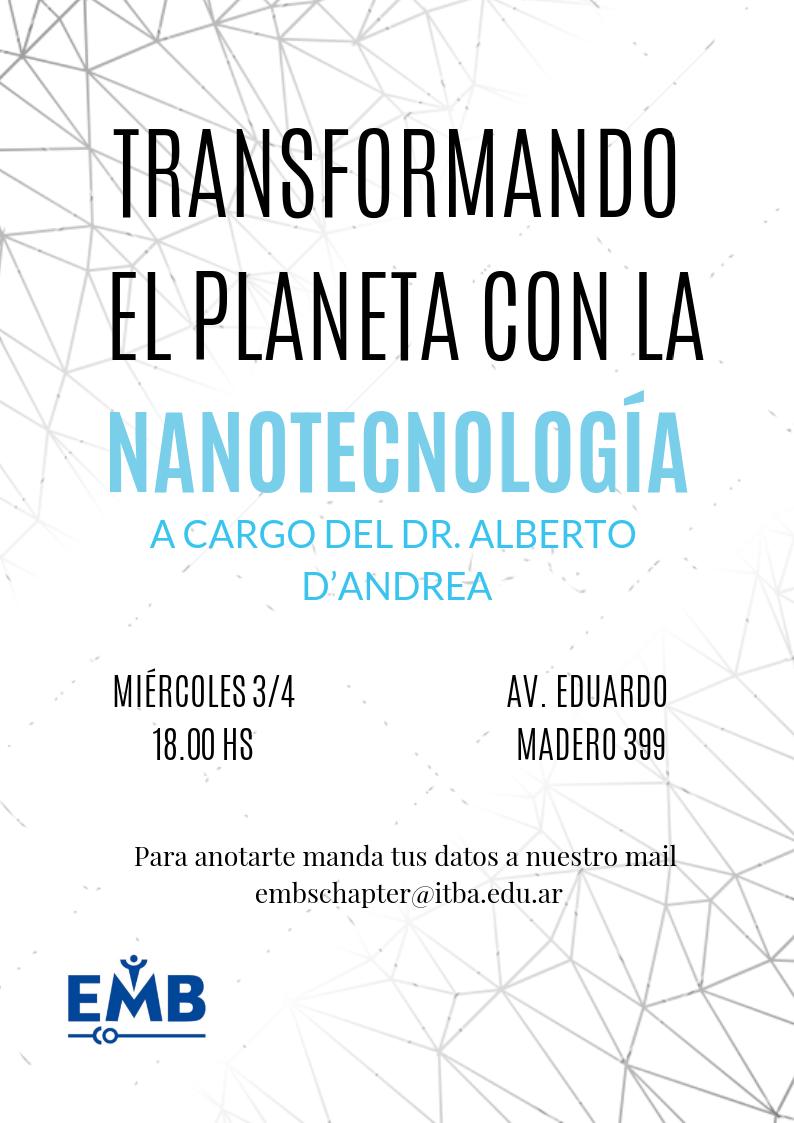 TRANSFORMANDO EL PLANETA CON LA NANOTECNOLOGÍA

A CARGO DEL DR. ALBERTO D'ANDREA

MIÉRCOLES 3/4
18.00 HS

AV. EDUARDO
MADERO 399

Para anotarte manda tus datos a nuestro mail
embschapter@itba.edu.ar

EMB